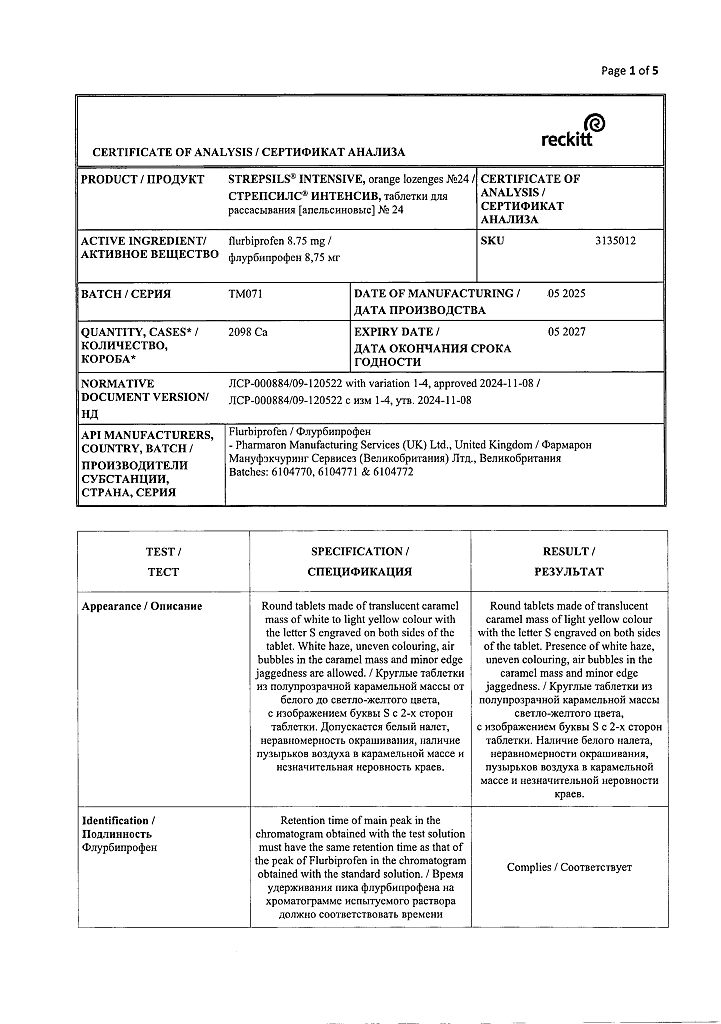 Page 1 of 5

CERTIFICATE OF ANALYSIS / СЕРТИФИКАТ АНАЛИЗА

reckitt

| PRODUCT / ПРОДУКТ | STREPSILS® INTENSIVE, orange lozenges №24 / СТРЕПСИЛС® ИНТЕНСИВ, таблетки для рассасывания [апельсиновые] № 24 | CERTIFICATE OF ANALYSIS / СЕРТИФИКАТ АНАЛИЗА | |
|---|---|---|---|
| ACTIVE INGREDIENT/ АКТИВНОЕ ВЕЩЕСТВО | flurbiprofen 8.75 mg / флурбипрофен 8,75 мг | SKU | 3135012 |
| BATCH / СЕРИЯ | TM071 | DATE OF MANUFACTURING / ДАТА ПРОИЗВОДСТВА | 05 2025 |
| QUANTITY, CASES* / КОЛИЧЕСТВО, КОРОБА* | 2098 Ca | EXPIRY DATE / ДАТА ОКОНЧАНИЯ СРОКА ГОДНОСТИ | 05 2027 |
| NORMATIVE DOCUMENT VERSION/ НД | ЛСР-000884/09-120522 with variation 1-4, approved 2024-11-08 / ЛСР-000884/09-120522 с изм 1-4, утв. 2024-11-08 | | |
| API MANUFACTURERS, COUNTRY, BATCH / ПРОИЗВОДИТЕЛИ СУБСТАНЦИИ, СТРАНА, СЕРИЯ | Flurbiprofen / Флурбипрофен - Pharmaron Manufacturing Services (UK) Ltd., United Kingdom / Фармарон Мануфэкчуринг Сервисез (Великобритания) Лтд., Великобритания Batches: 6104770, 6104771 & 6104772 | | |

| TEST / ТЕСТ | SPECIFICATION / СПЕЦИФИКАЦИЯ | RESULT / РЕЗУЛЬТАТ |
|---|---|---|
| Appearance / Описание | Round tablets made of translucent caramel mass of white to light yellow colour with the letter S engraved on both sides of the tablet. White haze, uneven colouring, air bubbles in the caramel mass and minor edge jaggedness are allowed. / Круглые таблетки из полупрозрачной карамельной массы от белого до светло-желтого цвета, с изображением буквы S с 2-х сторон таблетки. Допускается белый налет, неравномерность окрашивания, наличие пузырьков воздуха в карамельной массе и незначительная неровность краев. | Round tablets made of translucent caramel mass of light yellow colour with the letter S engraved on both sides of the tablet. Presence of white haze, uneven colouring, air bubbles in the caramel mass and minor edge jaggedness. / Круглые таблетки из полупрозрачной карамельной массы светло-желтого цвета, с изображением буквы S с 2-х сторон таблетки. Наличие белого налета, неравномерности окрашивания, пузырьков воздуха в карамельной массе и незначительной неровности краев. |
| Identification / Подлинность Флурбипрофен | Retention time of main peak in the chromatogram obtained with the test solution must have the same retention time as that of the peak of Flurbiprofen in the chromatogram obtained with the standard solution. / Время удерживания пика флурбипрофена на хроматограмме испытуемого раствора должно соответствовать времени | Complies / Соответствует |